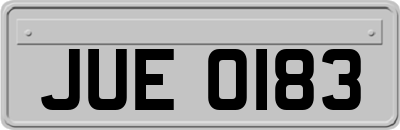 JUE 0183